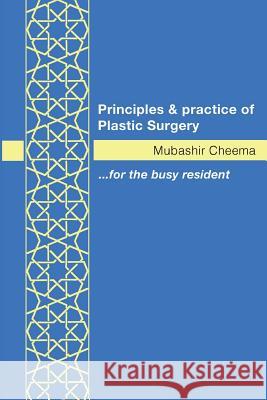 Principles & practice of Plastic Surgery

Mubashir Cheema

...for the busy resident

Kraina Książek